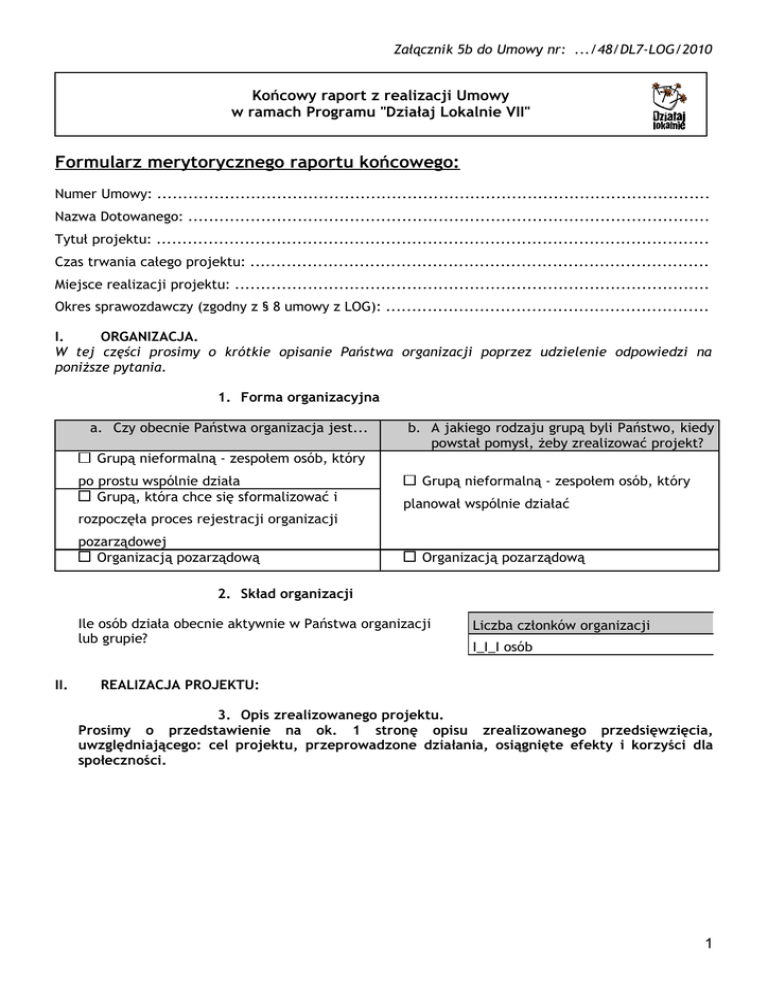 Załącznik 5b do Umowy nr: .../48/DL7-LOG/2010

Końcowy raport z realizacji Umowy
w ramach Programu "Działaj Lokalnie VII"

Działaj lokalnie

Formularz merytorycznego raportu końcowego:

Numer Umowy: ..........................................................................................................

Nazwa Dotowanego: ....................................................................................................

Tytuł projektu: ..........................................................................................................

Czas trwania całego projektu: ........................................................................................

Miejsce realizacji projektu: ...........................................................................................

Okres sprawozdawczy (zgodny z § 8 umowy z LOG): ..............................................................

I. ORGANIZACJA.
W tej części prosimy o krótkie opisanie Państwa organizacji poprzez udzielenie odpowiedzi na poniższe pytania.

1. Forma organizacyjna

| a. Czy obecnie Państwa organizacja jest... | b. A jakiego rodzaju grupą byli Państwo, kiedy powstał pomysł, żeby zrealizować projekt? |
|---|---|
| ☐ Grupą nieformalną - zespołem osób, który po prostu wspólnie działa | ☐ Grupą nieformalną - zespołem osób, który planował wspólnie działać |
| ☐ Grupą, która chce się sformalizować i rozpoczęła proces rejestracji organizacji pozarządowej | |
| ☐ Organizacją pozarządową | ☐ Organizacją pozarządową |

2. Skład organizacji

Ile osób działa obecnie aktywnie w Państwa organizacji lub grupie?

| Liczba członków organizacji |
|---|
| I_I_I osób |

II. REALIZACJA PROJEKTU:

3. Opis zrealizowanego projektu.
Prosimy o przedstawienie na ok. 1 stronę opisu zrealizowanego przedsięwzięcia, uwzględniającego: cel projektu, przeprowadzone działania, osiągnięte efekty i korzyści dla społeczności.

1